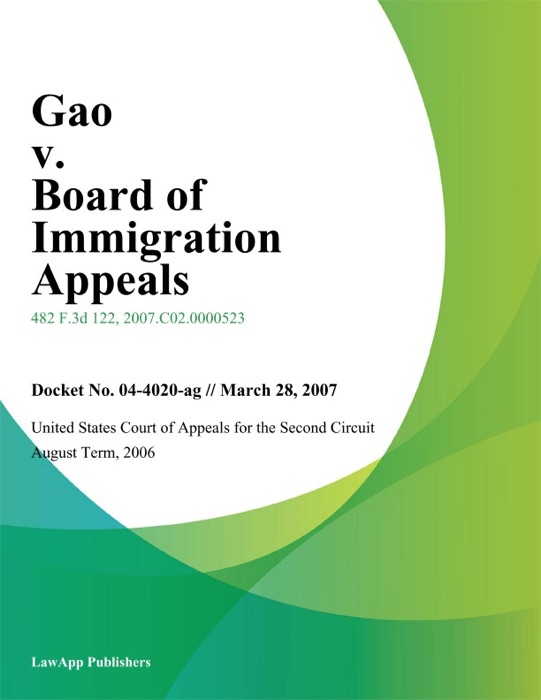 Gao
v.
Board of
Immigration
Appeals

482 F.3d 122, 2007.C02.0000523

Docket No. 04-4020-ag // March 28, 2007

United States Court of Appeals for the Second Circuit
August Term, 2006

LawApp Publishers